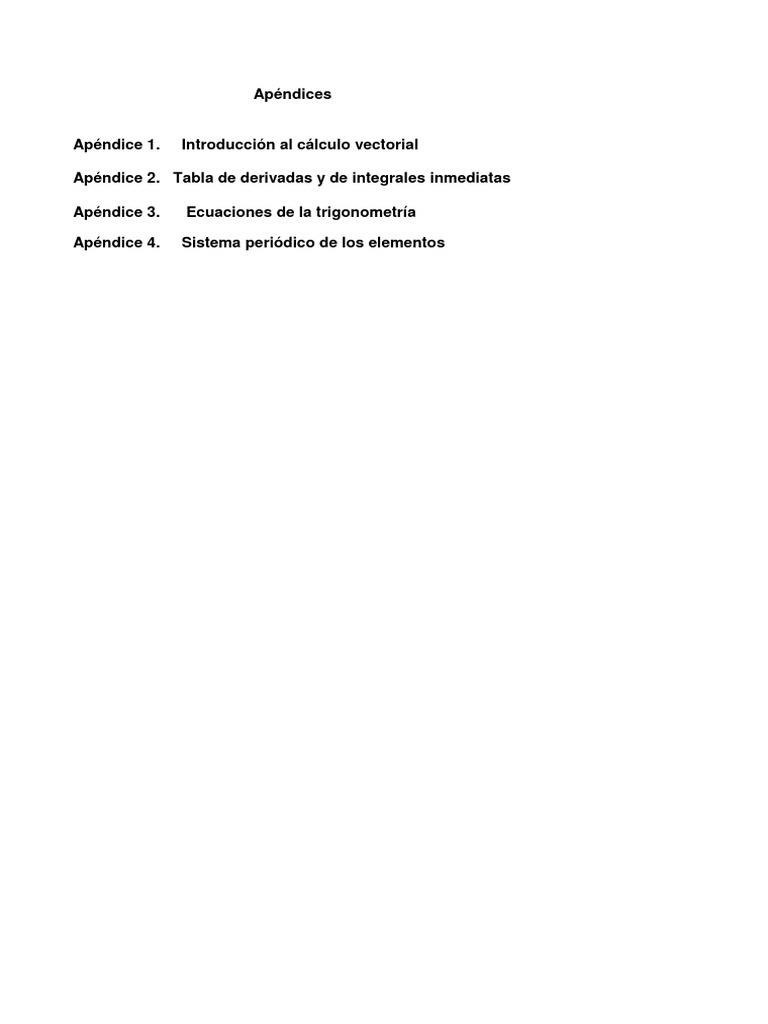 Apéndices

Apéndice 1. Introducción al cálculo vectorial

Apéndice 2. Tabla de derivadas y de integrales inmediatas

Apéndice 3. Ecuaciones de la trigonometría

Apéndice 4. Sistema periódico de los elementos